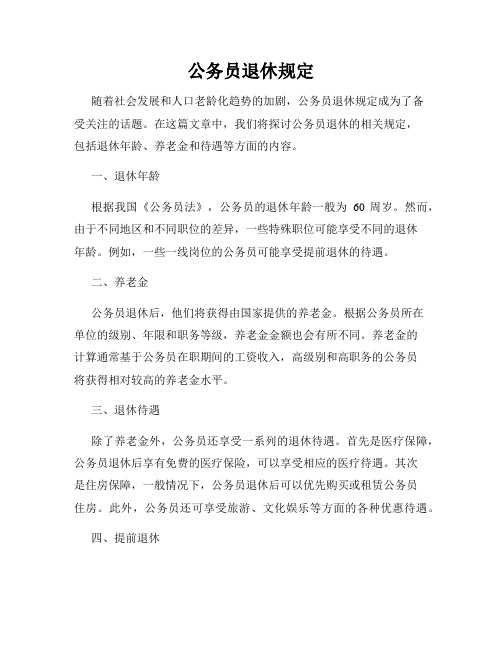 公务员退休规定

随着社会发展和人口老龄化趋势的加剧，公务员退休规定成为了备受关注的话题。在这篇文章中，我们将探讨公务员退休的相关规定，包括退休年龄、养老金和待遇等方面的内容。

一、退休年龄

根据我国《公务员法》，公务员的退休年龄一般为 60 周岁。然而，由于不同地区和不同职位的差异，一些特殊职位可能享受不同的退休年龄。例如，一些一线岗位的公务员可能享受提前退休的待遇。

二、养老金

公务员退休后，他们将获得由国家提供的养老金。根据公务员所在单位的级别、年限和职务等级，养老金金额也会有所不同。养老金的计算通常基于公务员在职期间的工资收入，高级别和高职务的公务员将获得相对较高的养老金水平。

三、退休待遇

除了养老金外，公务员还享受一系列的退休待遇。首先是医疗保障，公务员退休后享有免费的医疗保险，可以享受相应的医疗待遇。其次是住房保障，一般情况下，公务员退休后可以优先购买或租赁公务员住房。此外，公务员还可享受旅游、文化娱乐等方面的各种优惠待遇。

四、提前退休